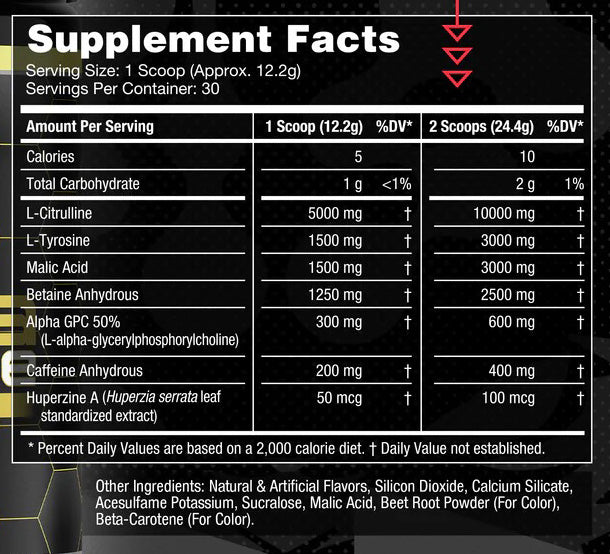 Supplement Facts

Serving Size: 1 Scoop (Approx. 12.2g)
Servings Per Container: 30

| Amount Per Serving | 1 Scoop (12.2g) | %DV* | 2 Scoops (24.4g) | %DV* |
|---|---|---|---|---|
| Calories | 5 | | 10 | |
| Total Carbohydrate | 1 g | <1% | 2 g | 1% |
| L-Citrulline | 5000 mg | † | 10000 mg | † |
| L-Tyrosine | 1500 mg | † | 3000 mg | † |
| Malic Acid | 1500 mg | † | 3000 mg | † |
| Betaine Anhydrous | 1250 mg | † | 2500 mg | † |
| Alpha GPC 50% (L-alpha-glycerylphosphorylcholine) | 300 mg | † | 600 mg | † |
| Caffeine Anhydrous | 200 mg | † | 400 mg | † |
| Huperzine A (Huperzia serrata leaf standardized extract) | 50 mcg | † | 100 mcg | † |

* Percent Daily Values are based on a 2,000 calorie diet. † Daily Value not established.

Other Ingredients: Natural & Artificial Flavors, Silicon Dioxide, Calcium Silicate, Acesulfame Potassium, Sucralose, Malic Acid, Beet Root Powder (For Color), Beta-Carotene (For Color).